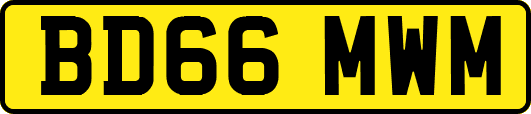 BD66 MWM